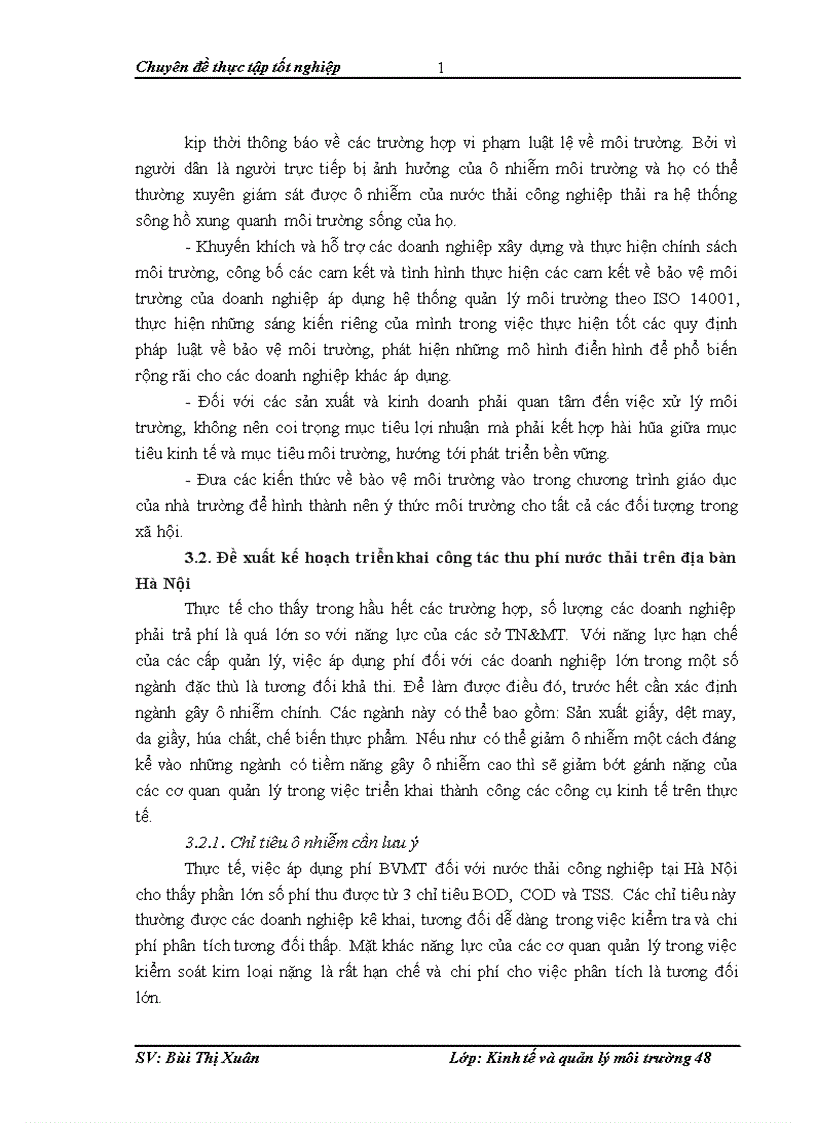 Chuyên đề thực tập tốt nghiệp 1

kịp thời thông báo về các trường hợp vi phạm luật lệ về môi trường. Bởi vì người dân là người trực tiếp bị ảnh hưởng của ô nhiễm môi trường và họ có thể thường xuyên giám sát được ô nhiễm của nước thải công nghiệp thải ra hệ thống sông hồ xung quanh môi trường sống của họ.

- Khuyến khích và hỗ trợ các doanh nghiệp xây dựng và thực hiện chính sách môi trường, công bố các cam kết và tình hình thực hiện các cam kết về bảo vệ môi trường của doanh nghiệp áp dụng hệ thống quản lý môi trường theo ISO 14001, thực hiện những sáng kiến riêng của mình trong việc thực hiện tốt các quy định pháp luật về bảo vệ môi trường, phát hiện những mô hình điển hình để phổ biến rộng rãi cho các doanh nghiệp khác áp dụng.

- Đối với các sản xuất và kinh doanh phải quan tâm đến việc xử lý môi trường, không nên coi trọng mục tiêu lợi nhuận mà phải kết hợp hài hũa giữa mục tiêu kinh tế và mục tiêu môi trường, hướng tới phát triển bền vững.

- Đưa các kiến thức về bảo vệ môi trường vào trong chương trình giáo dục của nhà trường để hình thành nên ý thức môi trường cho tất cả các đối tượng trong xã hội.

3.2. Đề xuất kế hoạch triển khai công tác thu phí nước thải trên địa bàn Hà Nội

Thực tế cho thấy trong hầu hết các trường hợp, số lượng các doanh nghiệp phải trả phí là quá lớn so với năng lực của các sở TN&MT. Với năng lực hạn chế của các cấp quản lý, việc áp dụng phí đối với các doanh nghiệp lớn trong một số ngành đặc thù là tương đối khả thi. Để làm được điều đó, trước hết cần xác định ngành gây ô nhiễm chính. Các ngành này có thể bao gồm: Sản xuất giấy, dệt may, da giầy, húa chất, chế biến thực phẩm. Nếu như có thể giảm ô nhiễm một cách đáng kể vào những ngành có tiềm năng gây ô nhiễm cao thì sẽ giảm bớt gánh nặng của các cơ quan quản lý trong việc triển khai thành công các công cụ kinh tế trên thực tế.

3.2.1. Chỉ tiêu ô nhiễm cần lưu ý

Thực tế, việc áp dụng phí BVMT đối với nước thải công nghiệp tại Hà Nội cho thấy phần lớn số phí thu được từ 3 chỉ tiêu BOD, COD và TSS. Các chỉ tiêu này thường được các doanh nghiệp kê khai, tương đối dễ dàng trong việc kiểm tra và chi phí phân tích tương đối thấp. Mặt khác năng lực của các cơ quan quản lý trong việc kiểm soát kim loại nặng là rất hạn chế và chi phí cho việc phân tích là tương đối lớn.

SV: Bùi Thị Xuân Lớp: Kinh tế và quản lý môi trường 48